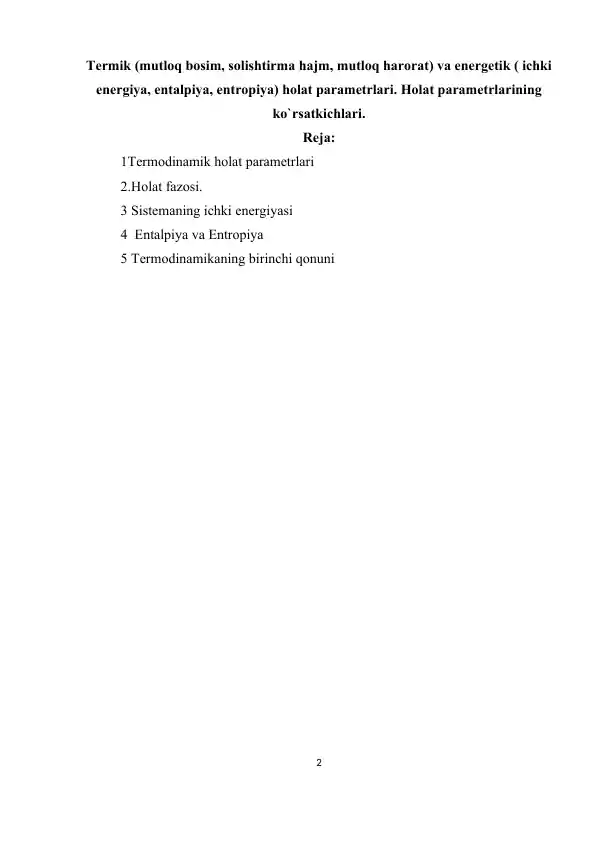 Termik (mutloq bosim, solishtirma hajm, mutloq harorat) va energetik ( ichki energiya, entalpiya, entropiya) holat parametrlari. Holat parametrlarining ko`rsatkichlari.

Reja:

1Termodinamik holat parametrlari

2.Holat fazosi.

3 Sistemaning ichki energiyasi

4  Entalpiya va Entropiya

5 Termodinamikaning birinchi qonuni

2